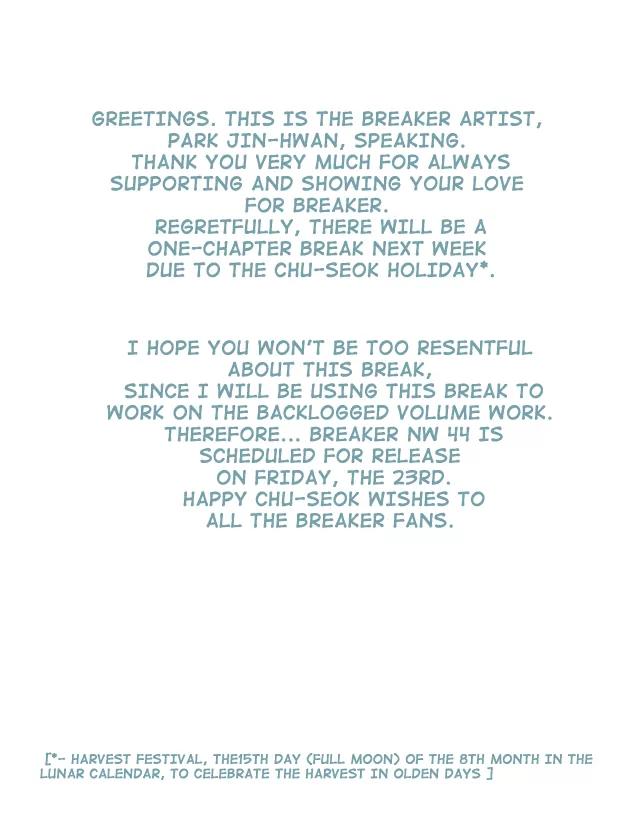 GREETINGS. THIS IS THE BREAKER ARTIST, PARK JIN-HWAN, SPEAKING. THANK YOU VERY MUCH FOR ALWAYS SUPPORTING AND SHOWING YOUR LOVE FOR BREAKER. REGRETFULLY, THERE WILL BE A ONE-CHAPTER BREAK NEXT WEEK DUE TO THE CHU-SEOK HOLIDAY*.

I HOPE YOU WON'T BE TOO RESENTFUL ABOUT THIS BREAK, SINCE I WILL BE USING THIS BREAK TO WORK ON THE BACKLOGGED VOLUME WORK. THEREFORE... BREAKER NW 44 IS SCHEDULED FOR RELEASE ON FRIDAY, THE 23RD. HAPPY CHU-SEOK WISHES TO ALL THE BREAKER FANS.

[*- HARVEST FESTIVAL, THE15TH DAY (FULL MOON) OF THE 8TH MONTH IN THE LUNAR CALENDAR, TO CELEBRATE THE HARVEST IN OLDEN DAYS ]